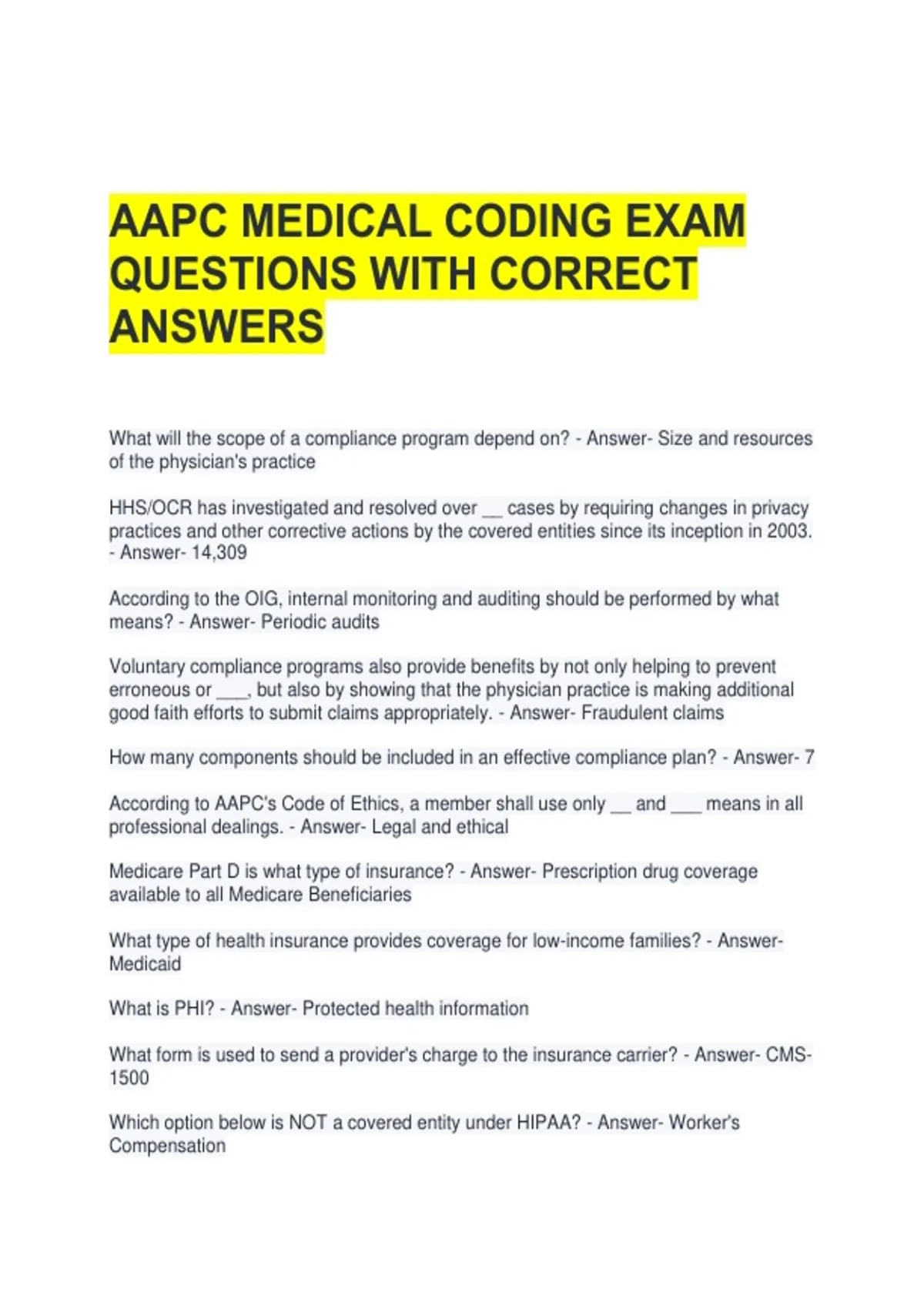 AAPC MEDICAL CODING EXAM QUESTIONS WITH CORRECT ANSWERS

What will the scope of a compliance program depend on? - Answer- Size and resources of the physician's practice

HHS/OCR has investigated and resolved over __ cases by requiring changes in privacy practices and other corrective actions by the covered entities since its inception in 2003. - Answer- 14,309

According to the OIG, internal monitoring and auditing should be performed by what means? - Answer- Periodic audits

Voluntary compliance programs also provide benefits by not only helping to prevent erroneous or ___, but also by showing that the physician practice is making additional good faith efforts to submit claims appropriately. - Answer- Fraudulent claims

How many components should be included in an effective compliance plan? - Answer- 7

According to AAPC's Code of Ethics, a member shall use only __ and ___ means in all professional dealings. - Answer- Legal and ethical

Medicare Part D is what type of insurance? - Answer- Prescription drug coverage available to all Medicare Beneficiaries

What type of health insurance provides coverage for low-income families? - Answer- Medicaid

What is PHI? - Answer- Protected health information

What form is used to send a provider's charge to the insurance carrier? - Answer- CMS-1500

Which option below is NOT a covered entity under HIPAA? - Answer- Worker's Compensation